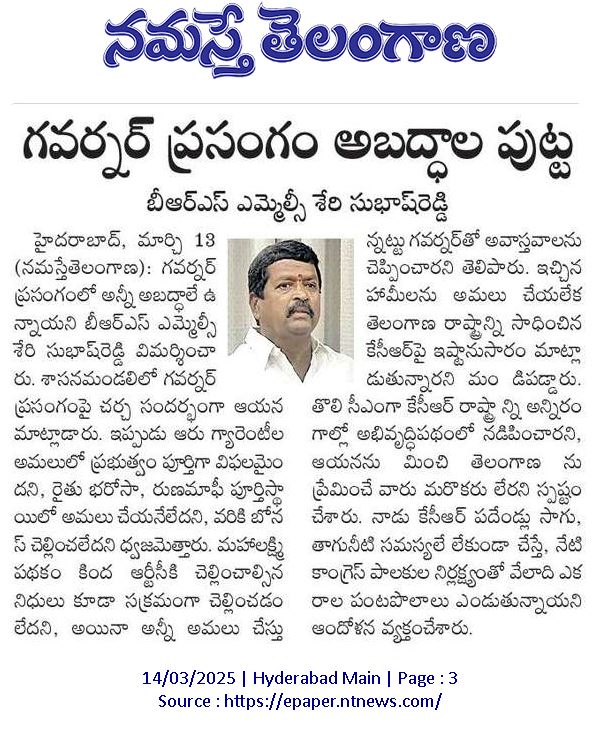 నమస్తే తెలంగాణ

గవర్నర్ ప్రసంగం అబద్ధాల పుట్ట

బీఆర్ఎస్ ఎమ్మెల్సీ శేరి సుభాష్‌రెడ్డి

హైదరాబాద్, మార్చి 13 (నమస్తేతెలంగాణ): గవర్నర్ ప్రసంగంలో అన్నీ అబద్ధాలే ఉన్నాయని బీఆర్ఎస్ ఎమ్మెల్సీ శేరి సుభాష్‌రెడ్డి విమర్శించారు. శాసనమండలిలో గవర్నర్ ప్రసంగంపై చర్చ సందర్భంగా ఆయన మాట్లాడారు. ఇప్పుడు ఆరు గ్యారెంటీల అమలులో ప్రభుత్వం పూర్తిగా విఫలమైందని, రైతు భరోసా, రుణమాఫీ పూర్తిస్థాయిలో అమలు చేయనేలేదని, వరికి బోనస్ చెల్లించలేదని ధ్వజమెత్తారు. మహాలక్ష్మి పథకం కింద ఆర్టీసీకి చెల్లించాల్సిన నిధులు కూడా సక్రమంగా చెల్లించడం లేదని, అయినా అన్నీ అమలు చేస్తున్నట్టు గవర్నర్‌తో అవాస్తవాలను చెప్పించారని తెలిపారు. ఇచ్చిన హామీలను అమలు చేయలేక తెలంగాణ రాష్ట్రాన్ని సాధించిన కేసీఆర్‌పై ఇష్టానుసారం మాట్లాడుతున్నారని మం డిపడ్డారు. తొలి సీఎంగా కేసీఆర్ రాష్ట్రా న్ని అన్నిరంగాల్లో అభివృద్ధిపథంలో నడిపించారని, ఆయనను మించి తెలంగాణ ను ప్రేమించే వారు మరొకరు లేరని స్పష్టం చేశారు. నాడు కేసీఆర్ పదేండ్లు సాగు, తాగునీటి సమస్యలే లేకుండా చేస్తే, నేటి కాంగ్రెస్ పాలకుల నిర్లక్ష్యంతో వేలాది ఎకరాల పంటపొలాలు ఎండుతున్నాయని ఆందోళన వ్యక్తంచేశారు.

14/03/2025 | Hyderabad Main | Page : 3
Source : https://epaper.ntnews.com/